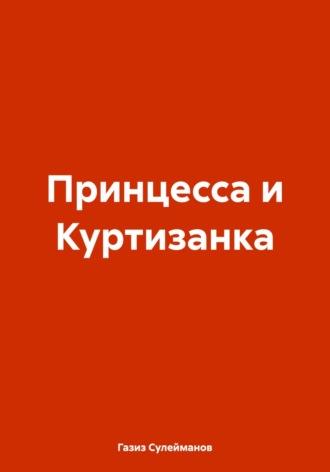 Принцесса и Куртизанка

Газиз Сулейманов